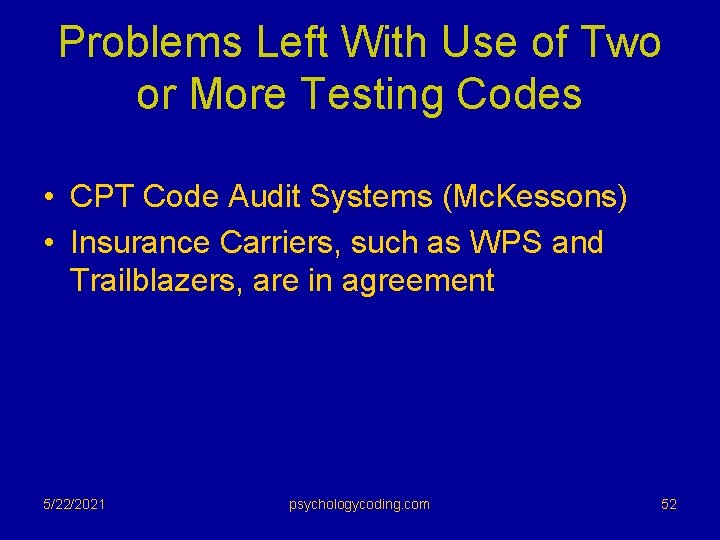 Problems Left With Use of Two or More Testing Codes

• CPT Code Audit Systems (McKessons)
• Insurance Carriers, such as WPS and Trailblazers, are in agreement

5/22/2021 psychologycoding.com 52